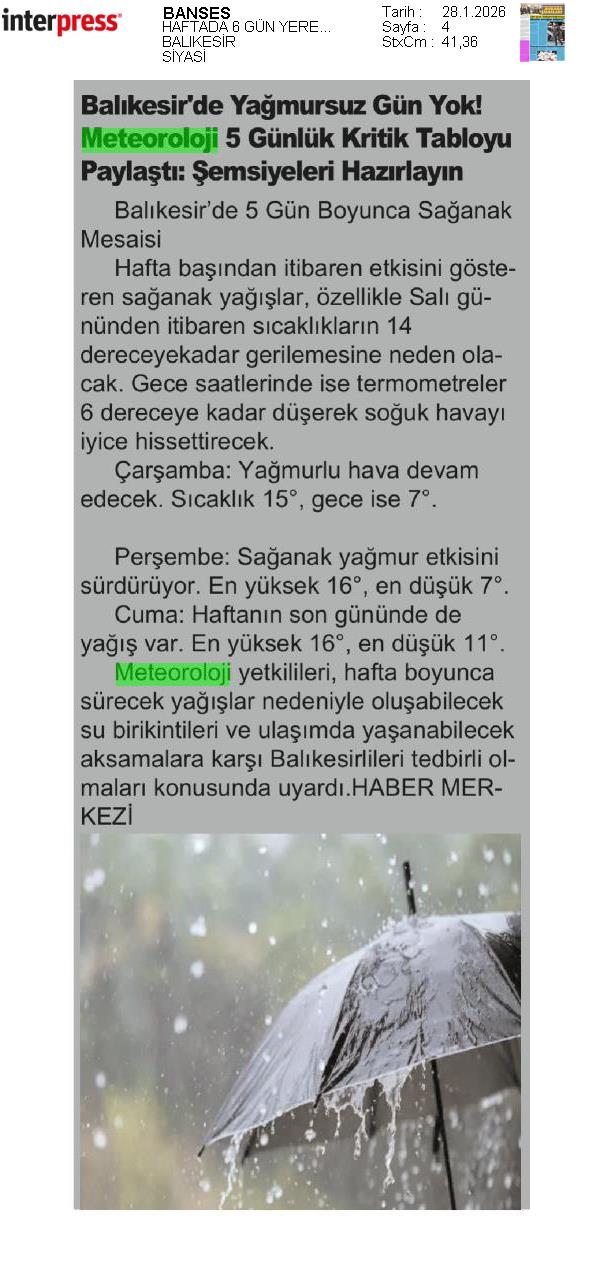 interpress

BANSES
HAFTADA 6 GÜN YERE...
BALIKESİR
SİYASİ

Tarih : 28.1.2026
Sayfa : 4
StxCm : 41,36

Balıkesir'de Yağmursuz Gün Yok! Meteoroloji 5 Günlük Kritik Tabloyu Paylaştı: Şemsiyeleri Hazırlayın

Balıkesir'de 5 Gün Boyunca Sağanak Mesaisi

Hafta başından itibaren etkisini gösteren sağanak yağışlar, özellikle Salı gününden itibaren sıcaklıkların 14 dereceyekadar gerilemesine neden olacak. Gece saatlerinde ise termometreler 6 dereceye kadar düşerek soğuk havayı iyice hissettirecek.

Çarşamba: Yağmurlu hava devam edecek. Sıcaklık 15°, gece ise 7°.

Perşembe: Sağanak yağmur etkisini sürdürüyor. En yüksek 16°, en düşük 7°.

Cuma: Haftanın son gününde de yağış var. En yüksek 16°, en düşük 11°.

Meteoroloji yetkilileri, hafta boyunca sürecek yağışlar nedeniyle oluşabilecek su birikintileri ve ulaşımda yaşanabilecek aksamalara karşı Balıkesirlileri tedbirli olmaları konusunda uyardı.HABER MERKEZİ